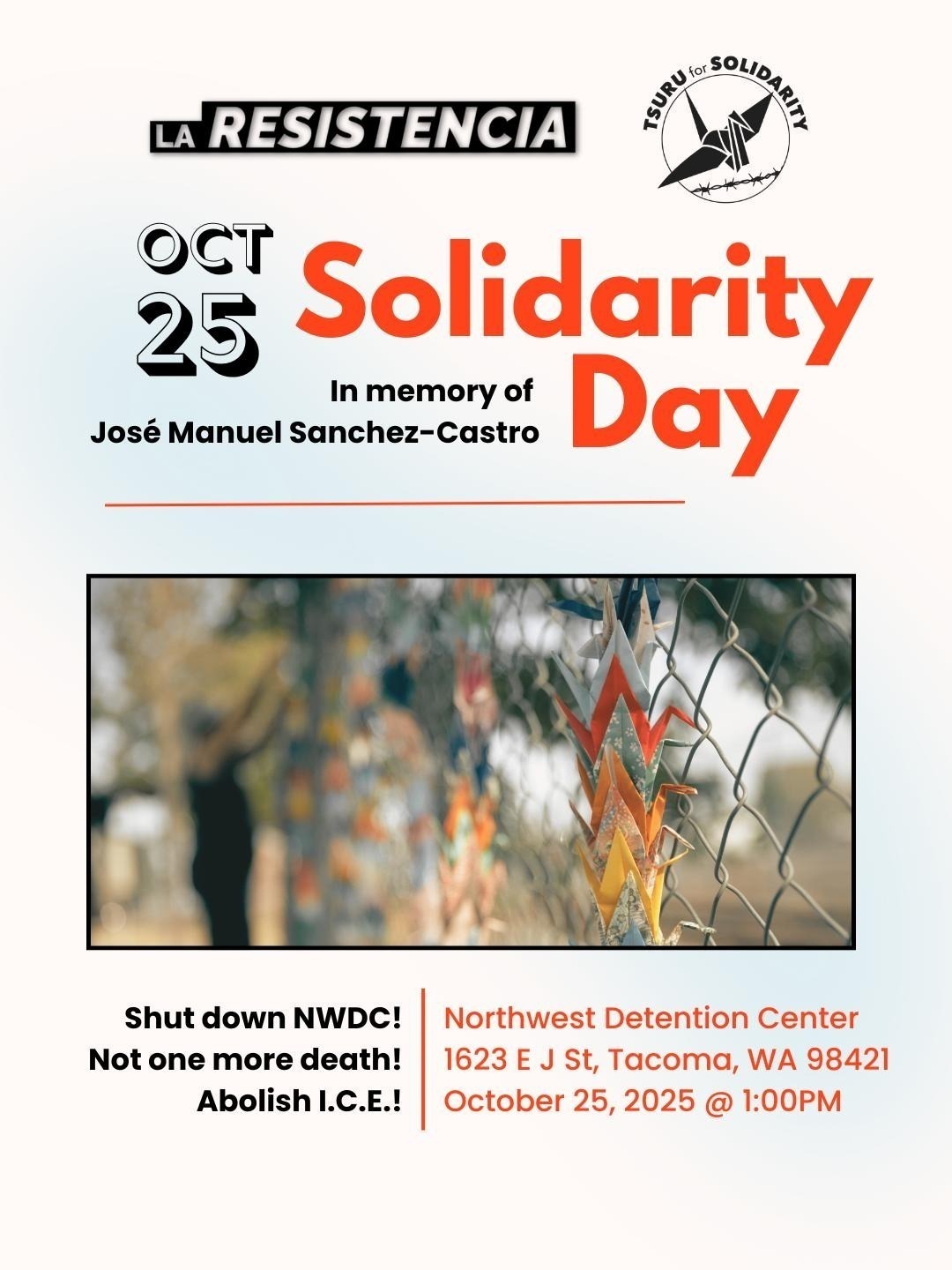 LA RESISTENCIA

TSURU for SOLIDARITY

OCT
25

Solidarity
Day

In memory of
José Manuel Sanchez-Castro

Shut down NWDC!
Not one more death!
Abolish I.C.E.!

Northwest Detention Center
1623 E J St, Tacoma, WA 98421
October 25, 2025 @ 1:00PM